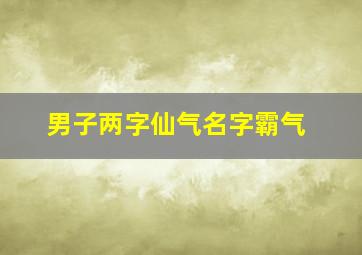 男子两字仙气名字霸气